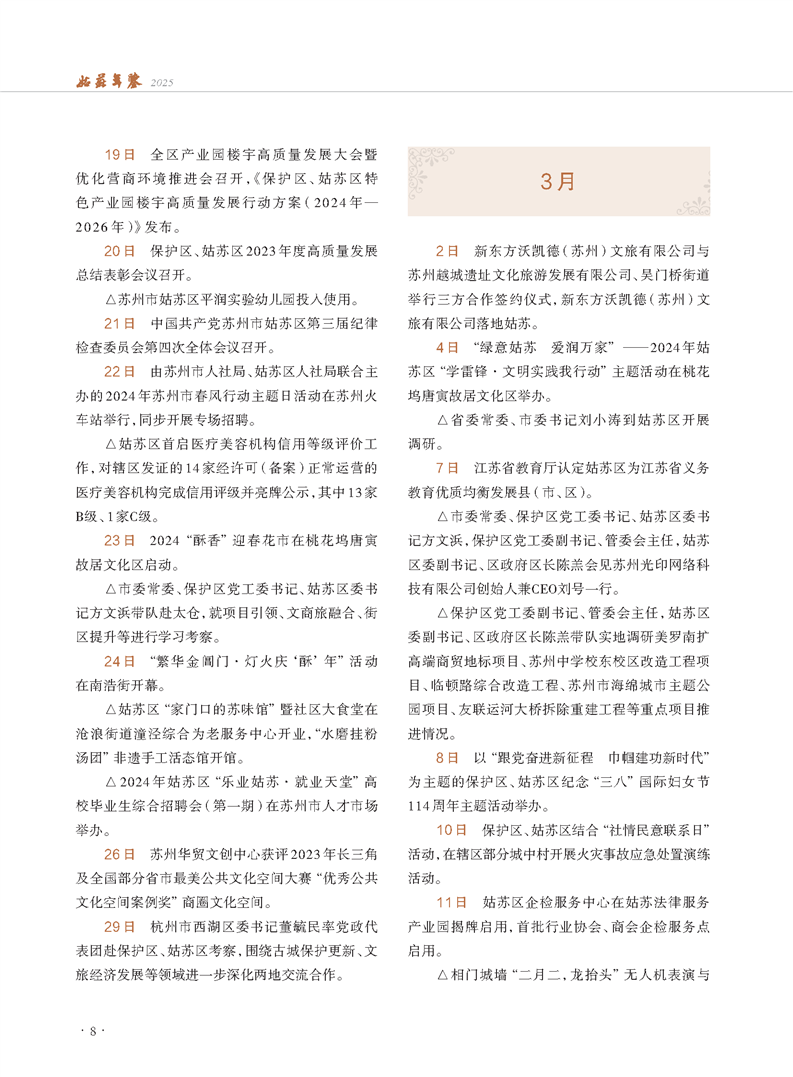 姑苏年鉴 2025

19日 全区产业园楼宇高质量发展大会暨优化营商环境推进会召开，《保护区、姑苏区特色产业园楼宇高质量发展行动方案（2024年—2026年）》发布。

20日 保护区、姑苏区2023年度高质量发展总结表彰会议召开。

△苏州市姑苏区平润实验幼儿园投入使用。

21日 中国共产党苏州市姑苏区第三届纪律检查委员会第四次全体会议召开。

22日 由苏州市人社局、姑苏区人社局联合主办的2024年苏州市春风行动主题日活动在苏州火车站举行，同步开展专场招聘。

△姑苏区首启医疗美容机构信用等级评价工作，对辖区发证的14家经许可（备案）正常运营的医疗美容机构完成信用评级并亮牌公示，其中13家B级、1家C级。

23日 2024“酥香”迎春花市在桃花坞唐寅故居文化区启动。

△市委常委、保护区党工委书记、姑苏区委书记方文浜带队赴太仓，就项目引领、文商旅融合、街区提升等进行学习考察。

24日 “繁华金阊门·灯火庆‘酥’年”活动在南浩街开幕。

△姑苏区“家门口的苏味馆”暨社区大食堂在沧浪街道潼泾综合为老服务中心开业，“水磨挂粉汤团”非遗手工活态馆开馆。

△2024年姑苏区“乐业姑苏·就业天堂”高校毕业生综合招聘会（第一期）在苏州市人才市场举办。

26日 苏州华贸文创中心获评2023年长三角及全国部分省市最美公共文化空间大赛“优秀公共文化空间案例奖”商圈文化空间。

29日 杭州市西湖区委书记董毓民率党政代表团赴保护区、姑苏区考察，围绕古城保护更新、文旅经济发展等领域进一步深化两地交流合作。

3月

2日 新东方沃凯德（苏州）文旅有限公司与苏州越城遗址文化旅游发展有限公司、吴门桥街道举行三方合作签约仪式，新东方沃凯德（苏州）文旅有限公司落地姑苏。

4日 “绿意姑苏 爱润万家”——2024年姑苏区“学雷锋·文明实践我行动”主题活动在桃花坞唐寅故居文化区举办。

△省委常委、市委书记刘小涛到姑苏区开展调研。

7日 江苏省教育厅认定姑苏区为江苏省义务教育优质均衡发展县（市、区）。

△市委常委、保护区党工委书记、姑苏区委书记方文浜，保护区党工委副书记、管委会主任，姑苏区委副书记、区政府区长陈羔会见苏州光印网络科技有限公司创始人兼CEO刘号一行。

△保护区党工委副书记、管委会主任，姑苏区委副书记、区政府区长陈羔带队实地调研美罗南扩高端商贸地标项目、苏州中学校东校区改造工程项目、临顿路综合改造工程、苏州市海绵城市主题公园项目、友联运河大桥拆除重建工程等重点项目推进情况。

8日 以“跟党奋进新征程 巾帼建功新时代”为主题的保护区、姑苏区纪念“三八”国际妇女节114周年主题活动举办。

10日 保护区、姑苏区结合“社情民意联系日”活动，在辖区部分城中村开展火灾事故应急处置演练活动。

11日 姑苏区企检服务中心在姑苏法律服务产业园揭牌启用，首批行业协会、商会企检服务点启用。

△相门城墙“二月二，龙抬头”无人机表演与

· 8 ·